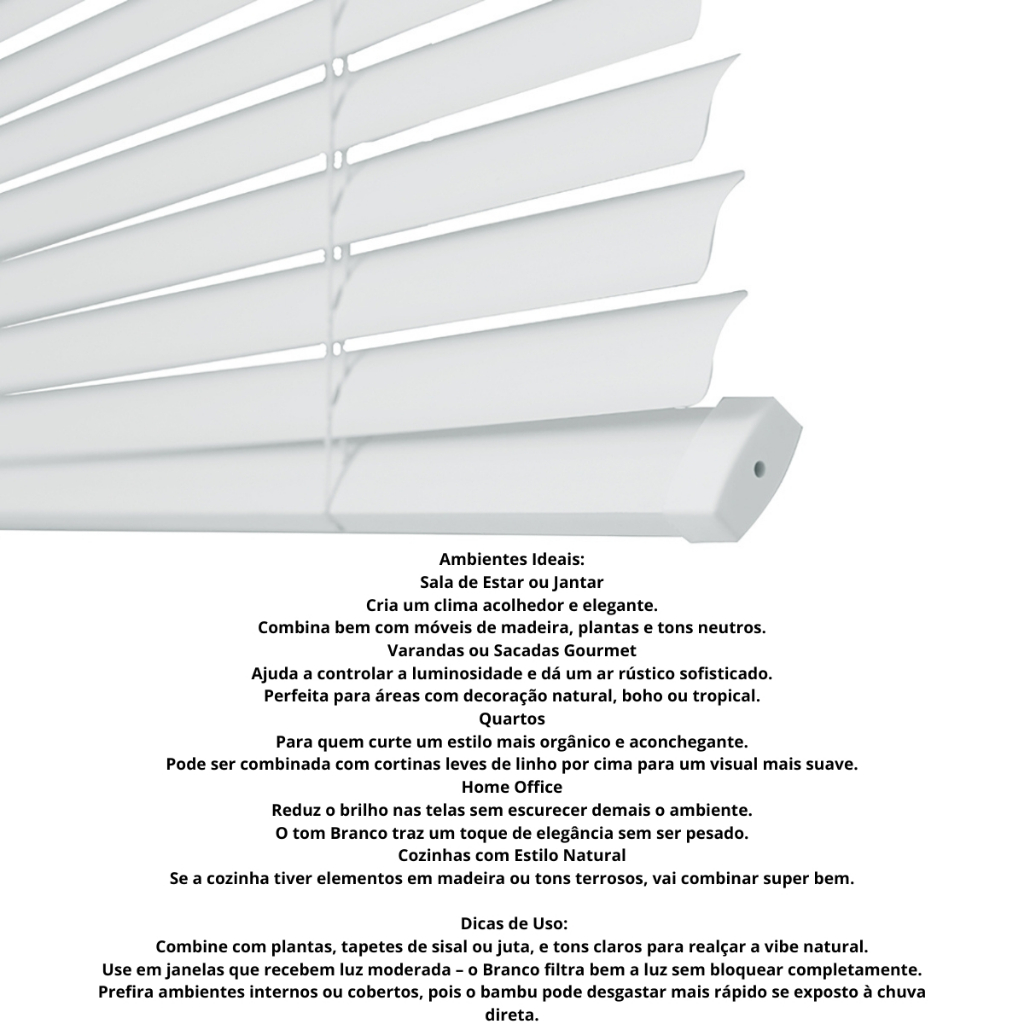 Ambientes Ideais:
Sala de Estar ou Jantar
Cria um clima acolhedor e elegante.
Combina bem com móveis de madeira, plantas e tons neutros.
Varandas ou Sacadas Gourmet
Ajuda a controlar a luminosidade e dá um ar rústico sofisticado.
Perfeita para áreas com decoração natural, boho ou tropical.
Quartos
Para quem curte um estilo mais orgânico e aconchegante.
Pode ser combinada com cortinas leves de linho por cima para um visual mais suave.
Home Office
Reduz o brilho nas telas sem escurecer demais o ambiente.
O tom Branco traz um toque de elegância sem ser pesado.
Cozinhas com Estilo Natural
Se a cozinha tiver elementos em madeira ou tons terrosos, vai combinar super bem.

Dicas de Uso:
Combine com plantas, tapetes de sisal ou juta, e tons claros para realçar a vibe natural.
Use em janelas que recebem luz moderada – o Branco filtra bem a luz sem bloquear completamente.
Prefira ambientes internos ou cobertos, pois o bambu pode desgastar mais rápido se exposto à chuva direta.